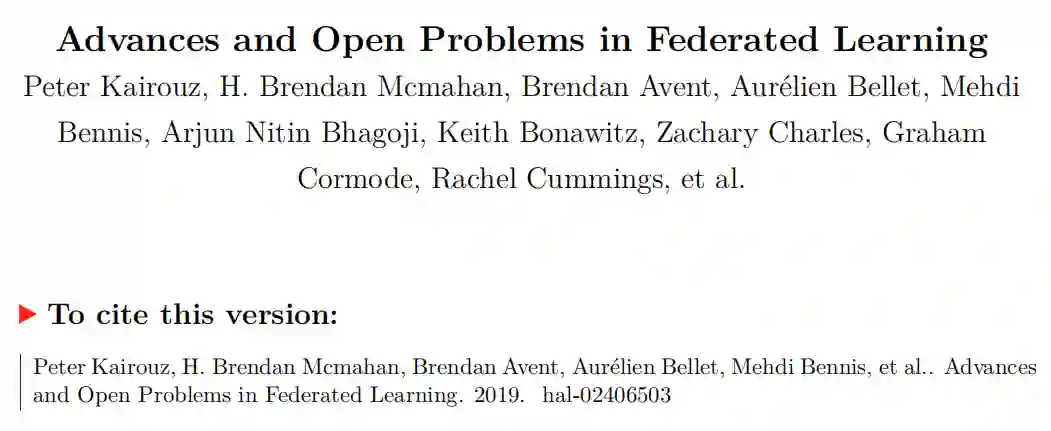 Advances and Open Problems in Federated Learning

Peter Kairouz, H. Brendan Mcmahan, Brendan Avent, Aurélien Bellet, Mehdi Bennis, Arjun Nitin Bhagoji, Keith Bonawitz, Zachary Charles, Graham Cormode, Rachel Cummings, et al.

To cite this version:

Peter Kairouz, H. Brendan Mcmahan, Brendan Avent, Aurélien Bellet, Mehdi Bennis, et al.. Advances and Open Problems in Federated Learning. 2019. hal-02406503